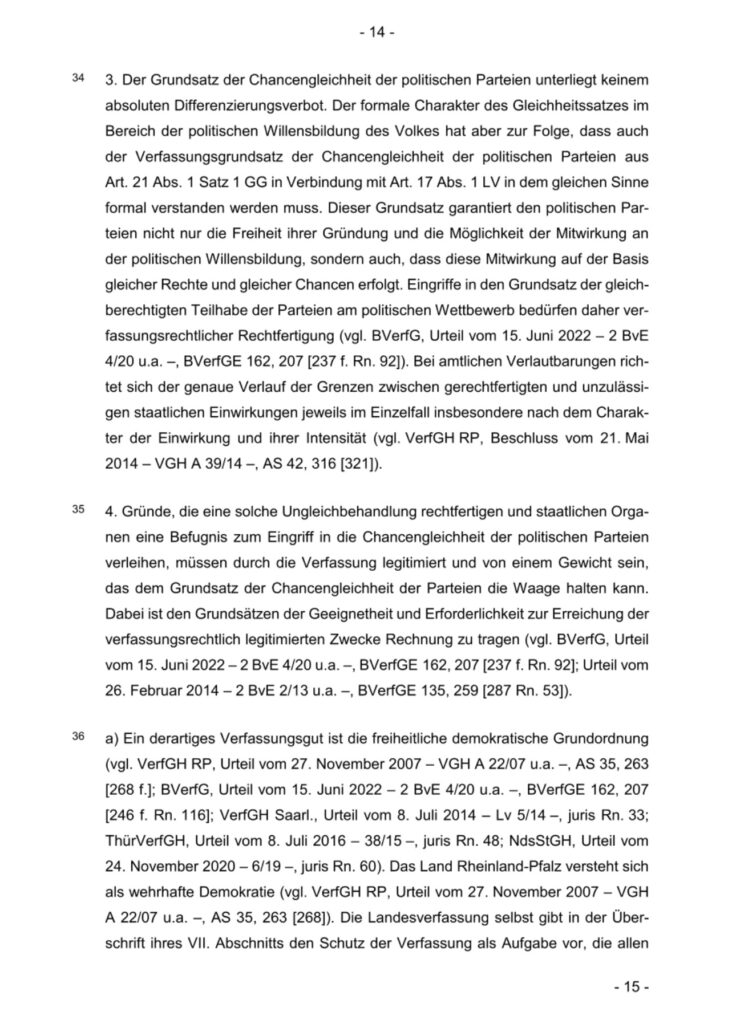 - 14 -

34 3. Der Grundsatz der Chancengleichheit der politischen Parteien unterliegt keinem absoluten Differenzierungsverbot. Der formale Charakter des Gleichheitssatzes im Bereich der politischen Willensbildung des Volkes hat aber zur Folge, dass auch der Verfassungsgrundsatz der Chancengleichheit der politischen Parteien aus Art. 21 Abs. 1 Satz 1 GG in Verbindung mit Art. 17 Abs. 1 LV in dem gleichen Sinne formal verstanden werden muss. Dieser Grundsatz garantiert den politischen Parteien nicht nur die Freiheit ihrer Gründung und die Möglichkeit der Mitwirkung an der politischen Willensbildung, sondern auch, dass diese Mitwirkung auf der Basis gleicher Rechte und gleicher Chancen erfolgt. Eingriffe in den Grundsatz der gleichberechtigten Teilhabe der Parteien am politischen Wettbewerb bedürfen daher verfassungsrechtlicher Rechtfertigung (vgl. BVerfG, Urteil vom 15. Juni 2022 – 2 BvE 4/20 u.a. –, BVerfGE 162, 207 [237 f. Rn. 92]). Bei amtlichen Verlautbarungen richtet sich der genaue Verlauf der Grenzen zwischen gerechtfertigten und unzulässigen staatlichen Einwirkungen jeweils im Einzelfall insbesondere nach dem Charakter der Einwirkung und ihrer Intensität (vgl. VerfGH RP, Beschluss vom 21. Mai 2014 – VGH A 39/14 –, AS 42, 316 [321]).

35 4. Gründe, die eine solche Ungleichbehandlung rechtfertigen und staatlichen Organen eine Befugnis zum Eingriff in die Chancengleichheit der politischen Parteien verleihen, müssen durch die Verfassung legitimiert und von einem Gewicht sein, das dem Grundsatz der Chancengleichheit der Parteien die Waage halten kann. Dabei ist den Grundsätzen der Geeignetheit und Erforderlichkeit zur Erreichung der verfassungsrechtlich legitimierten Zwecke Rechnung zu tragen (vgl. BVerfG, Urteil vom 15. Juni 2022 – 2 BvE 4/20 u.a. –, BVerfGE 162, 207 [237 f. Rn. 92]; Urteil vom 26. Februar 2014 – 2 BvE 2/13 u.a. –, BVerfGE 135, 259 [287 Rn. 53]).

36 a) Ein derartiges Verfassungsgut ist die freiheitliche demokratische Grundordnung (vgl. VerfGH RP, Urteil vom 27. November 2007 – VGH A 22/07 u.a. –, AS 35, 263 [268 f.]; BVerfG, Urteil vom 15. Juni 2022 – 2 BvE 4/20 u.a. –, BVerfGE 162, 207 [246 f. Rn. 116]; VerfGH Saarl., Urteil vom 8. Juli 2014 – Lv 5/14 –, juris Rn. 33; ThürVerfGH, Urteil vom 8. Juli 2016 – 38/15 –, juris Rn. 48; NdsStGH, Urteil vom 24. November 2020 – 6/19 –, juris Rn. 60). Das Land Rheinland-Pfalz versteht sich als wehrhafte Demokratie (vgl. VerfGH RP, Urteil vom 27. November 2007 – VGH A 22/07 u.a. –, AS 35, 263 [268]). Die Landesverfassung selbst gibt in der Überschrift ihres VII. Abschnitts den Schutz der Verfassung als Aufgabe vor, die allen

- 15 -